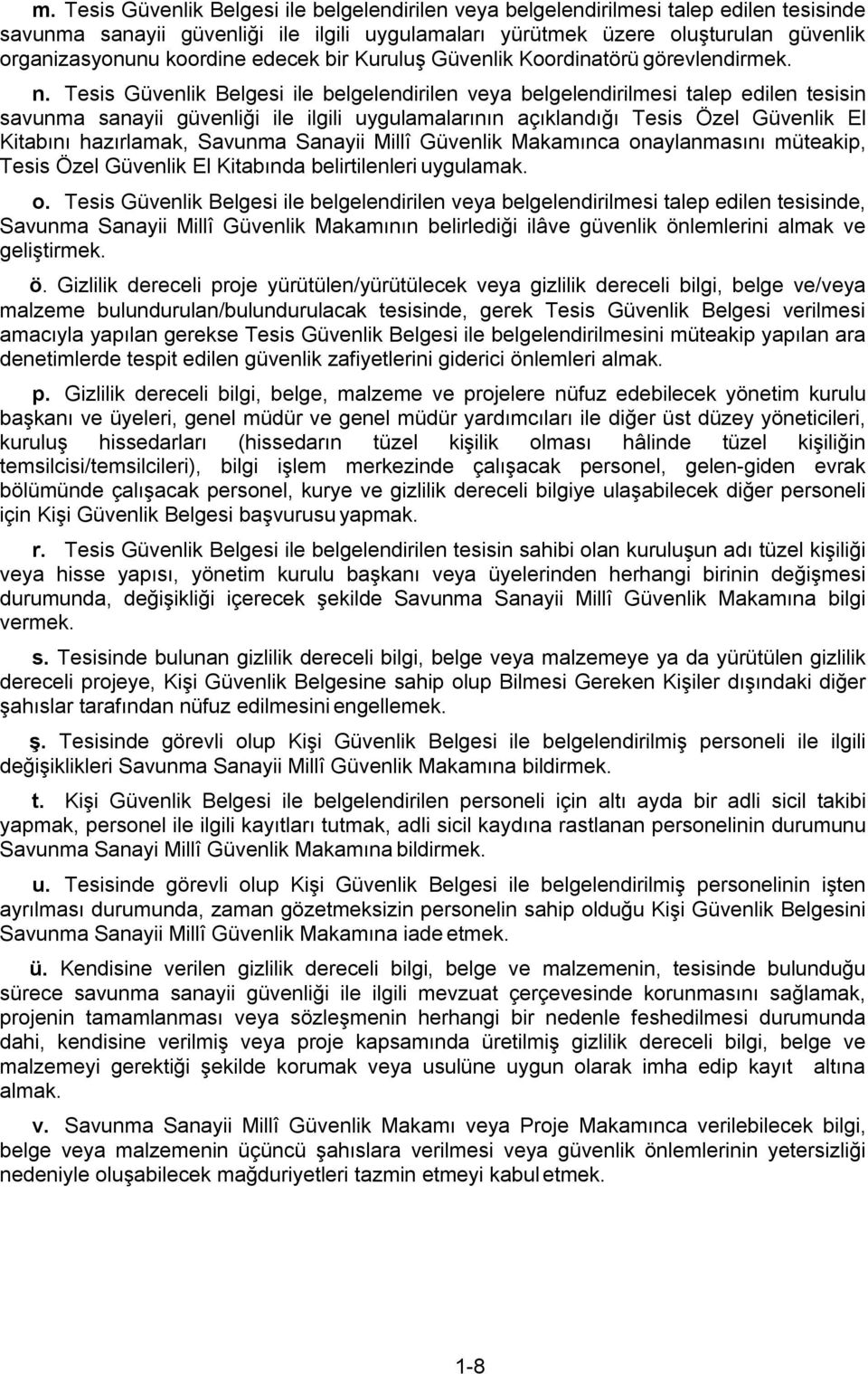 m. Tesis Güvenlik Belgesi ile belgelendirilen veya belgelendirilmesi talep edilen tesisinde savunma sanayii güvenliği ile ilgili uygulamaları yürütmek üzere oluşturulan güvenlik organizasyonunu koordine edecek bir Kuruluş Güvenlik Koordinatörü görevlendirmek.

n. Tesis Güvenlik Belgesi ile belgelendirilen veya belgelendirilmesi talep edilen tesisin savunma sanayii güvenliği ile ilgili uygulamalarının açıklandığı Tesis Özel Güvenlik El Kitabını hazırlamak, Savunma Sanayii Millî Güvenlik Makamınca onaylanmasını müteakip, Tesis Özel Güvenlik El Kitabında belirtilenleri uygulamak.

o. Tesis Güvenlik Belgesi ile belgelendirilen veya belgelendirilmesi talep edilen tesisinde, Savunma Sanayii Millî Güvenlik Makamının belirlediği ilâve güvenlik önlemlerini almak ve geliştirmek.

ö. Gizlilik dereceli proje yürütülen/yürütülecek veya gizlilik dereceli bilgi, belge ve/veya malzeme bulundurulan/bulundurulacak tesisinde, gerek Tesis Güvenlik Belgesi verilmesi amacıyla yapılan gerekse Tesis Güvenlik Belgesi ile belgelendirilmesini müteakip yapılan ara denetimlerde tespit edilen güvenlik zafiyetlerini giderici önlemleri almak.

p. Gizlilik dereceli bilgi, belge, malzeme ve projelere nüfuz edebilecek yönetim kurulu başkanı ve üyeleri, genel müdür ve genel müdür yardımcıları ile diğer üst düzey yöneticileri, kuruluş hissedarları (hissedarın tüzel kişilik olması hâlinde tüzel kişiliğin temsilcisi/temsilcileri), bilgi işlem merkezinde çalışacak personel, gelen-giden evrak bölümünde çalışacak personel, kurye ve gizlilik dereceli bilgiye ulaşabilecek diğer personeli için Kişi Güvenlik Belgesi başvurusu yapmak.

r. Tesis Güvenlik Belgesi ile belgelendirilen tesisin sahibi olan kuruluşun adı tüzel kişiliği veya hisse yapısı, yönetim kurulu başkanı veya üyelerinden herhangi birinin değişmesi durumunda, değişikliği içerecek şekilde Savunma Sanayii Millî Güvenlik Makamına bilgi vermek.

s. Tesisinde bulunan gizlilik dereceli bilgi, belge veya malzemeye ya da yürütülen gizlilik dereceli projeye, Kişi Güvenlik Belgesine sahip olup Bilmesi Gereken Kişiler dışındaki diğer şahıslar tarafından nüfuz edilmesini engellemek.

ş. Tesisinde görevli olup Kişi Güvenlik Belgesi ile belgelendirilmiş personeli ile ilgili değişiklikleri Savunma Sanayii Millî Güvenlik Makamına bildirmek.

t. Kişi Güvenlik Belgesi ile belgelendirilen personeli için altı ayda bir adli sicil takibi yapmak, personel ile ilgili kayıtları tutmak, adli sicil kaydına rastlanan personelinin durumunu Savunma Sanayi Millî Güvenlik Makamına bildirmek.

u. Tesisinde görevli olup Kişi Güvenlik Belgesi ile belgelendirilmiş personelinin işten ayrılması durumunda, zaman gözetmeksizin personelin sahip olduğu Kişi Güvenlik Belgesini Savunma Sanayii Millî Güvenlik Makamına iade etmek.

ü. Kendisine verilen gizlilik dereceli bilgi, belge ve malzemenin, tesisinde bulunduğu sürece savunma sanayii güvenliği ile ilgili mevzuat çerçevesinde korunmasını sağlamak, projenin tamamlanması veya sözleşmenin herhangi bir nedenle feshedilmesi durumunda dahi, kendisine verilmiş veya proje kapsamında üretilmiş gizlilik dereceli bilgi, belge ve malzemeyi gerektiği şekilde korumak veya usulüne uygun olarak imha edip kayıt altına almak.

v. Savunma Sanayii Millî Güvenlik Makamı veya Proje Makamınca verilebilecek bilgi, belge veya malzemenin üçüncü şahıslara verilmesi veya güvenlik önlemlerinin yetersizliği nedeniyle oluşabilecek mağduriyetleri tazmin etmeyi kabul etmek.

1-8